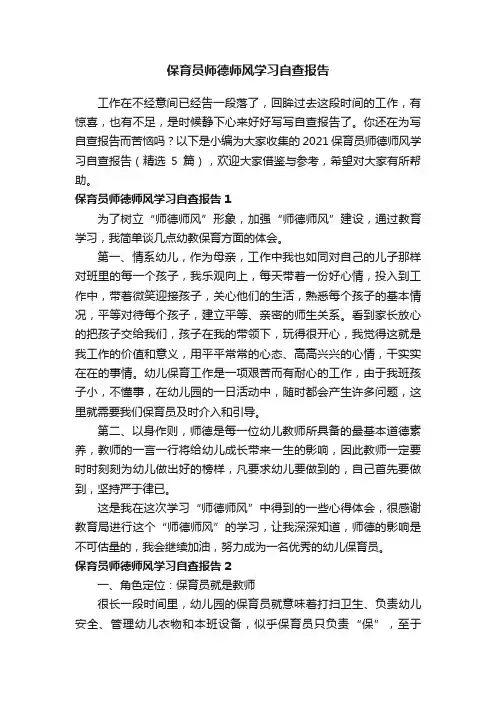 保育员师德师风学习自查报告

工作在不经意间已经告一段落了，回眸过去这段时间的工作，有惊喜，也有不足，是时候静下心来好好写写自查报告了。你还在为写自查报告而苦恼吗？以下是小编为大家收集的2021保育员师德师风学习自查报告（精选5篇），欢迎大家借鉴与参考，希望对大家有所帮助。

保育员师德师风学习自查报告1

为了树立“师德师风”形象，加强“师德师风”建设，通过教育学习，我简单谈几点幼教保育方面的体会。

第一、情系幼儿，作为母亲，工作中我也如同对自己的儿子那样对班里的每一个孩子，我乐观向上，每天带着一份好心情，投入到工作中，带着微笑迎接孩子，关心他们的生活，熟悉每个孩子的基本情况，平等对待每个孩子，建立平等、亲密的师生关系。看到家长放心的把孩子交给我们，孩子在我的带领下，玩得很开心，我觉得这就是我工作的价值和意义，用平平常常的心态、高高兴兴的心情，干实实在在的事情。幼儿保育工作是一项艰苦而有耐心的工作，由于我班孩子小，不懂事，在幼儿园的一日活动中，随时都会产生许多问题，这里就需要我们保育员及时介入和引导。

第二、以身作则，师德是每一位幼儿教师所具备的最基本道德素养，教师的一言一行将给幼儿成长带来一生的影响，因此教师一定要时时刻刻为幼儿做出好的榜样，凡要求幼儿要做到的，自己首先要做到，坚持严于律已。

这是我在这次学习“师德师风”中得到的一些心得体会，很感谢教育局进行这个“师德师风”的学习，让我深深知道，师德的影响是不可估量的，我会继续加油，努力成为一名优秀的幼儿保育员。

保育员师德师风学习自查报告2

一、角色定位：保育员就是教师

很长一段时间里，幼儿园的保育员就意味着打扫卫生、负责幼儿安全、管理幼儿衣物和本班设备，似乎保育员只负责“保”，至于